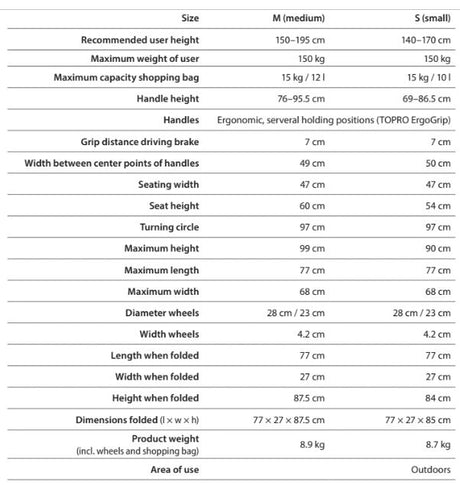 | Size | M (medium) | S (small) |
|---|---|---|
| Recommended user height | 150–195 cm | 140–170 cm |
| Maximum weight of user | 150 kg | 150 kg |
| Maximum capacity shopping bag | 15 kg / 12 l | 15 kg / 10 l |
| Handle height | 76–95.5 cm | 69–86.5 cm |
| Handles | Ergonomic, serveral holding positions (TOPRO ErgoGrip) | |
| Grip distance driving brake | 7 cm | 7 cm |
| Width between center points of handles | 49 cm | 50 cm |
| Seating width | 47 cm | 47 cm |
| Seat height | 60 cm | 54 cm |
| Turning circle | 97 cm | 97 cm |
| Maximum height | 99 cm | 90 cm |
| Maximum length | 77 cm | 77 cm |
| Maximum width | 68 cm | 68 cm |
| Diameter wheels | 28 cm / 23 cm | 28 cm / 23 cm |
| Width wheels | 4.2 cm | 4.2 cm |
| Length when folded | 77 cm | 77 cm |
| Width when folded | 27 cm | 27 cm |
| Height when folded | 87.5 cm | 84 cm |
| Dimensions folded (l × w × h) | 77 × 27 × 87.5 cm | 77 × 27 × 85 cm |
| Product weight (incl. wheels and shopping bag) | 8.9 kg | 8.7 kg |
| Area of use | | Outdoors |